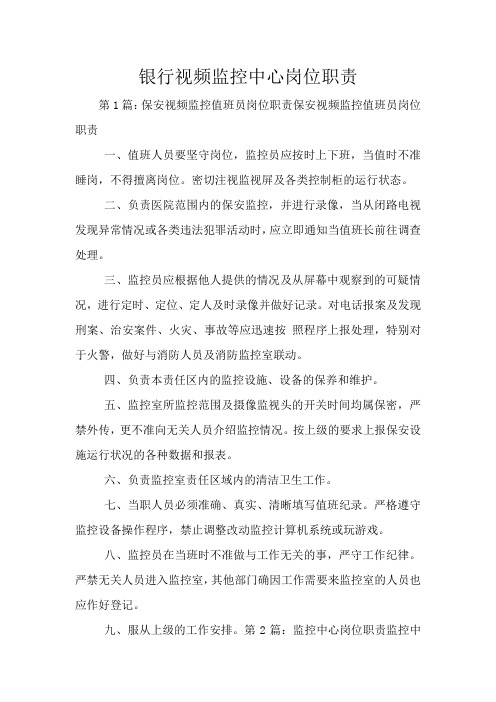 银行视频监控中心岗位职责

第 1 篇：保安视频监控值班员岗位职责保安视频监控值班员岗位职责

一、值班人员要坚守岗位，监控员应按时上下班，当值时不准睡岗，不得擅离岗位。密切注视监视屏及各类控制柜的运行状态。

二、负责医院范围内的保安监控，并进行录像，当从闭路电视发现异常情况或各类违法犯罪活动时，应立即通知当值班长前往调查处理。

三、监控员应根据他人提供的情况及从屏幕中观察到的可疑情况，进行定时、定位、定人及时录像并做好记录。对电话报案及发现刑案、治安案件、火灾、事故等应迅速按 照程序上报处理，特别对于火警，做好与消防人员及消防监控室联动。

四、负责本责任区内的监控设施、设备的保养和维护。

五、监控室所监控范围及摄像监视头的开关时间均属保密，严禁外传，更不准向无关人员介绍监控情况。按上级的要求上报保安设施运行状况的各种数据和报表。

六、负责监控室责任区域内的清洁卫生工作。

七、当职人员必须准确、真实、清晰填写值班纪录。严格遵守监控设备操作程序，禁止调整改动监控计算机系统或玩游戏。

八、监控员在当班时不准做与工作无关的事，严守工作纪律。严禁无关人员进入监控室，其他部门确因工作需要来监控室的人员也应作好登记。

九、服从上级的工作安排。第 2 篇：监控中心岗位职责监控中